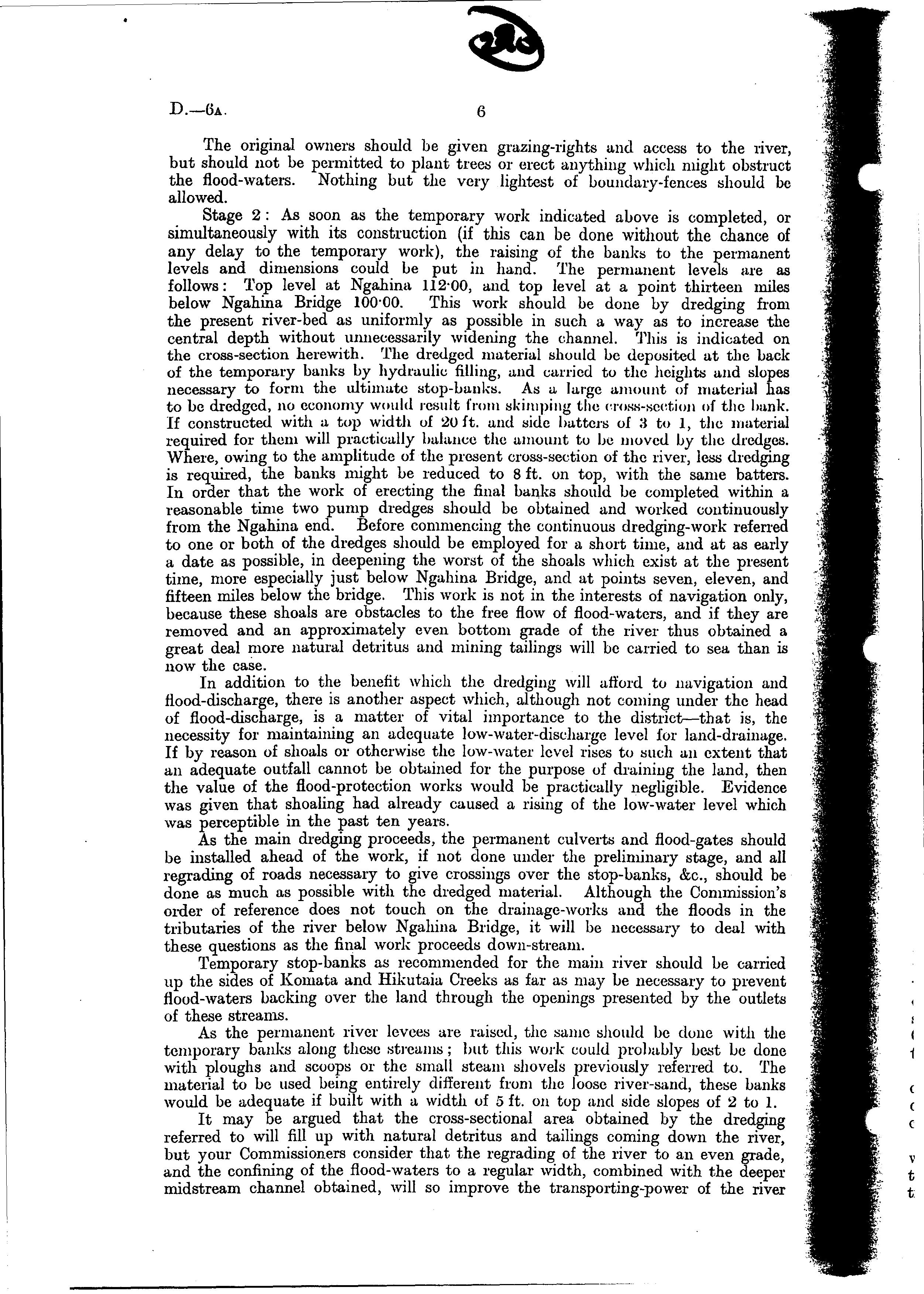 D.—6A. 6

The original owners should be given grazing-rights and access to the river, but should not be permitted to plant trees or erect anything which might obstruct the flood-waters. Nothing but the very lightest of boundary-fences should be allowed.

Stage 2: As soon as the temporary work indicated above is completed, or simultaneously with its construction (if this can be done without the chance of any delay to the temporary work), the raising of the banks to the permanent levels and dimensions could be put in hand. The permanent levels are as follows: Top level at Ngahina 112·00, and top level at a point thirteen miles below Ngahina Bridge 100·00. This work should be done by dredging from the present river-bed as uniformly as possible in such a way as to increase the central depth without unnecessarily widening the channel. This is indicated on the cross-section herewith. The dredged material should be deposited at the back of the temporary banks by hydraulic filling, and carried to the heights and slopes necessary to form the ultimate stop-banks. As a large amount of material has to be dredged, no economy would result from skimping the cross-section of the bank. If constructed with a top width of 20 ft. and side batters of 3 to 1, the material required for them will practically balance the amount to be moved by the dredges. Where, owing to the amplitude of the present cross-section of the river, less dredging is required, the banks might be reduced to 8 ft. on top, with the same batters. In order that the work of erecting the final banks should be completed within a reasonable time two pump dredges should be obtained and worked continuously from the Ngahina end. Before commencing the continuous dredging-work referred to one or both of the dredges should be employed for a short time, and at as early a date as possible, in deepening the worst of the shoals which exist at the present time, more especially just below Ngahina Bridge, and at points seven, eleven, and fifteen miles below the bridge. This work is not in the interests of navigation only, because these shoals are obstacles to the free flow of flood-waters, and if they are removed and an approximately even bottom grade of the river thus obtained a great deal more natural detritus and mining tailings will be carried to sea than is now the case.

In addition to the benefit which the dredging will afford to navigation and flood-discharge, there is another aspect which, although not coming under the head of flood-discharge, is a matter of vital importance to the district—that is, the necessity for maintaining an adequate low-water-discharge level for land-drainage. If by reason of shoals or otherwise the low-water level rises to such an extent that an adequate outfall cannot be obtained for the purpose of draining the land, then the value of the flood-protection works would be practically negligible. Evidence was given that shoaling had already caused a rising of the low-water level which was perceptible in the past ten years.

As the main dredging proceeds, the permanent culverts and flood-gates should be installed ahead of the work, if not done under the preliminary stage, and all regrading of roads necessary to give crossings over the stop-banks, &c., should be done as much as possible with the dredged material. Although the Commission's order of reference does not touch on the drainage-works and the floods in the tributaries of the river below Ngahina Bridge, it will be necessary to deal with these questions as the final work proceeds down-stream.

Temporary stop-banks as recommended for the main river should be carried up the sides of Komata and Hikutaia Creeks as far as may be necessary to prevent flood-waters backing over the land through the openings presented by the outlets of these streams.

As the permanent river levees are raised, the same should be done with the temporary banks along these streams; but this work could probably best be done with ploughs and scoops or the small steam shovels previously referred to. The material to be used being entirely different from the loose river-sand, these banks would be adequate if built with a width of 5 ft. on top and side slopes of 2 to 1.

It may be argued that the cross-sectional area obtained by the dredging referred to will fill up with natural detritus and tailings coming down the river, but your Commissioners consider that the regrading of the river to an even grade, and the confining of the flood-waters to a regular width, combined with the deeper midstream channel obtained, will so improve the transporting-power of the river